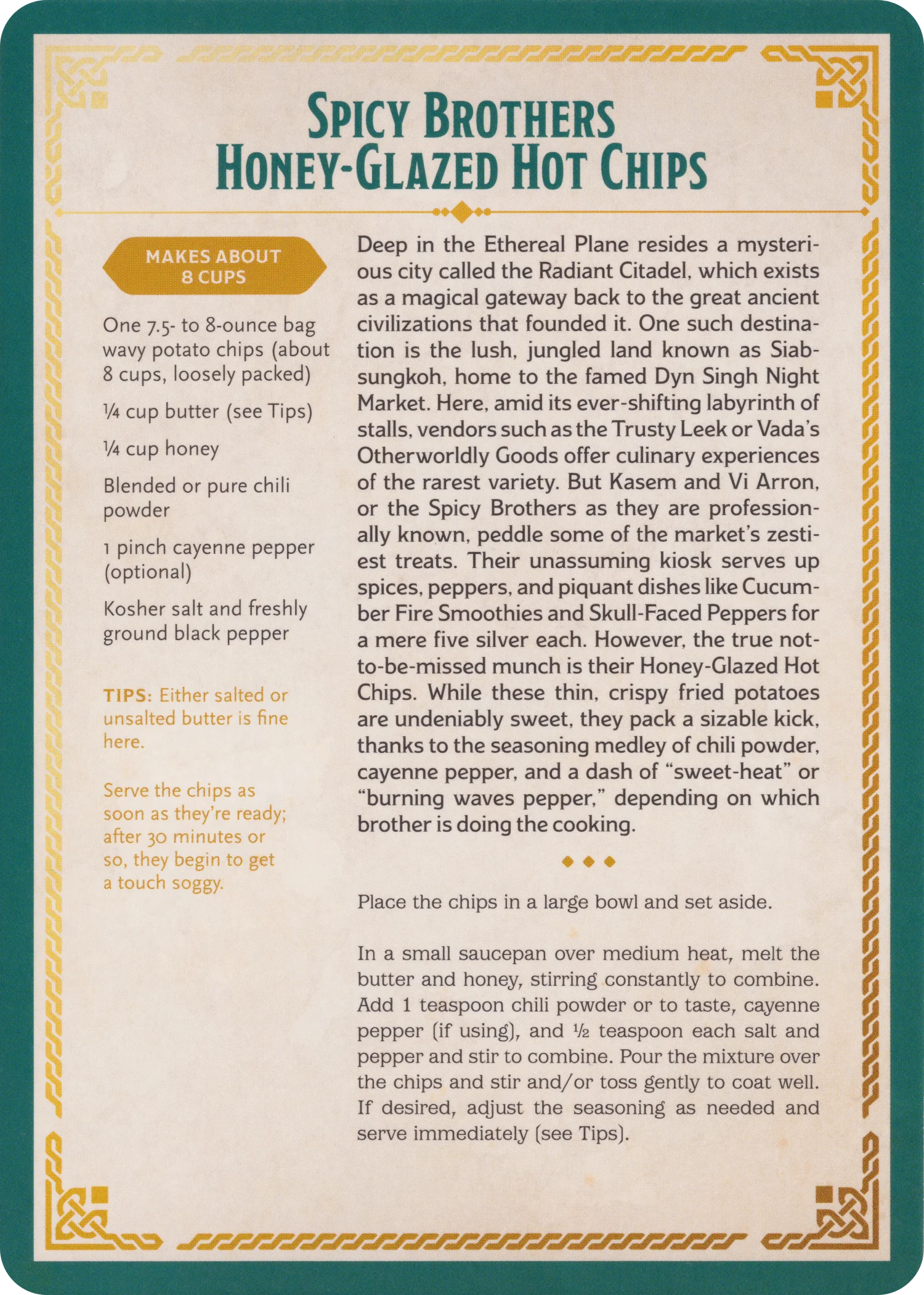 SPICY BROTHERS
HONEY-GLAZED HOT CHIPS

MAKES ABOUT
8 CUPS

One 7.5- to 8-ounce bag wavy potato chips (about 8 cups, loosely packed)

¼ cup butter (see Tips)

¼ cup honey

Blended or pure chili powder

1 pinch cayenne pepper (optional)

Kosher salt and freshly ground black pepper

TIPS: Either salted or unsalted butter is fine here.

Serve the chips as soon as they're ready; after 30 minutes or so, they begin to get a touch soggy.

Deep in the Ethereal Plane resides a mysterious city called the Radiant Citadel, which exists as a magical gateway back to the great ancient civilizations that founded it. One such destination is the lush, jungled land known as Siabsungkoh, home to the famed Dyn Singh Night Market. Here, amid its ever-shifting labyrinth of stalls, vendors such as the Trusty Leek or Vada's Otherworldly Goods offer culinary experiences of the rarest variety. But Kasem and Vi Arron, or the Spicy Brothers as they are professionally known, peddle some of the market's zestiest treats. Their unassuming kiosk serves up spices, peppers, and piquant dishes like Cucumber Fire Smoothies and Skull-Faced Peppers for a mere five silver each. However, the true not-to-be-missed munch is their Honey-Glazed Hot Chips. While these thin, crispy fried potatoes are undeniably sweet, they pack a sizable kick, thanks to the seasoning medley of chili powder, cayenne pepper, and a dash of "sweet-heat" or "burning waves pepper," depending on which brother is doing the cooking.

Place the chips in a large bowl and set aside.

In a small saucepan over medium heat, melt the butter and honey, stirring constantly to combine. Add 1 teaspoon chili powder or to taste, cayenne pepper (if using), and ½ teaspoon each salt and pepper and stir to combine. Pour the mixture over the chips and stir and/or toss gently to coat well. If desired, adjust the seasoning as needed and serve immediately (see Tips).